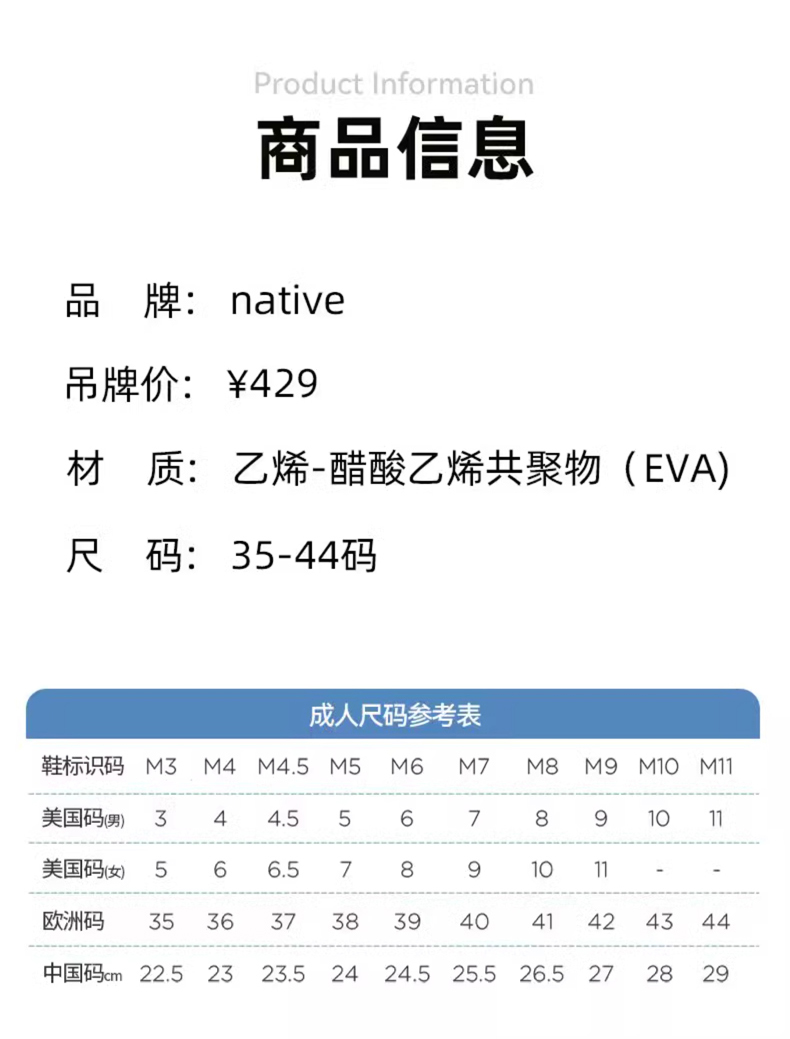 Product Information
商品信息

品 牌: native

吊牌价: ¥429

材 质: 乙烯-醋酸乙烯共聚物(EVA)

尺 码: 35-44码

成人尺码参考表

| 鞋标识码 | M3 | M4 | M4.5 | M5 | M6 | M7 | M8 | M9 | M10 | M11 |
|---|---|---|---|---|---|---|---|---|---|---|
| 美国码(男) | 3 | 4 | 4.5 | 5 | 6 | 7 | 8 | 9 | 10 | 11 |
| 美国码(女) | 5 | 6 | 6.5 | 7 | 8 | 9 | 10 | 11 | - | - |
| 欧洲码 | 35 | 36 | 37 | 38 | 39 | 40 | 41 | 42 | 43 | 44 |
| 中国码cm | 22.5 | 23 | 23.5 | 24 | 24.5 | 25.5 | 26.5 | 27 | 28 | 29 |